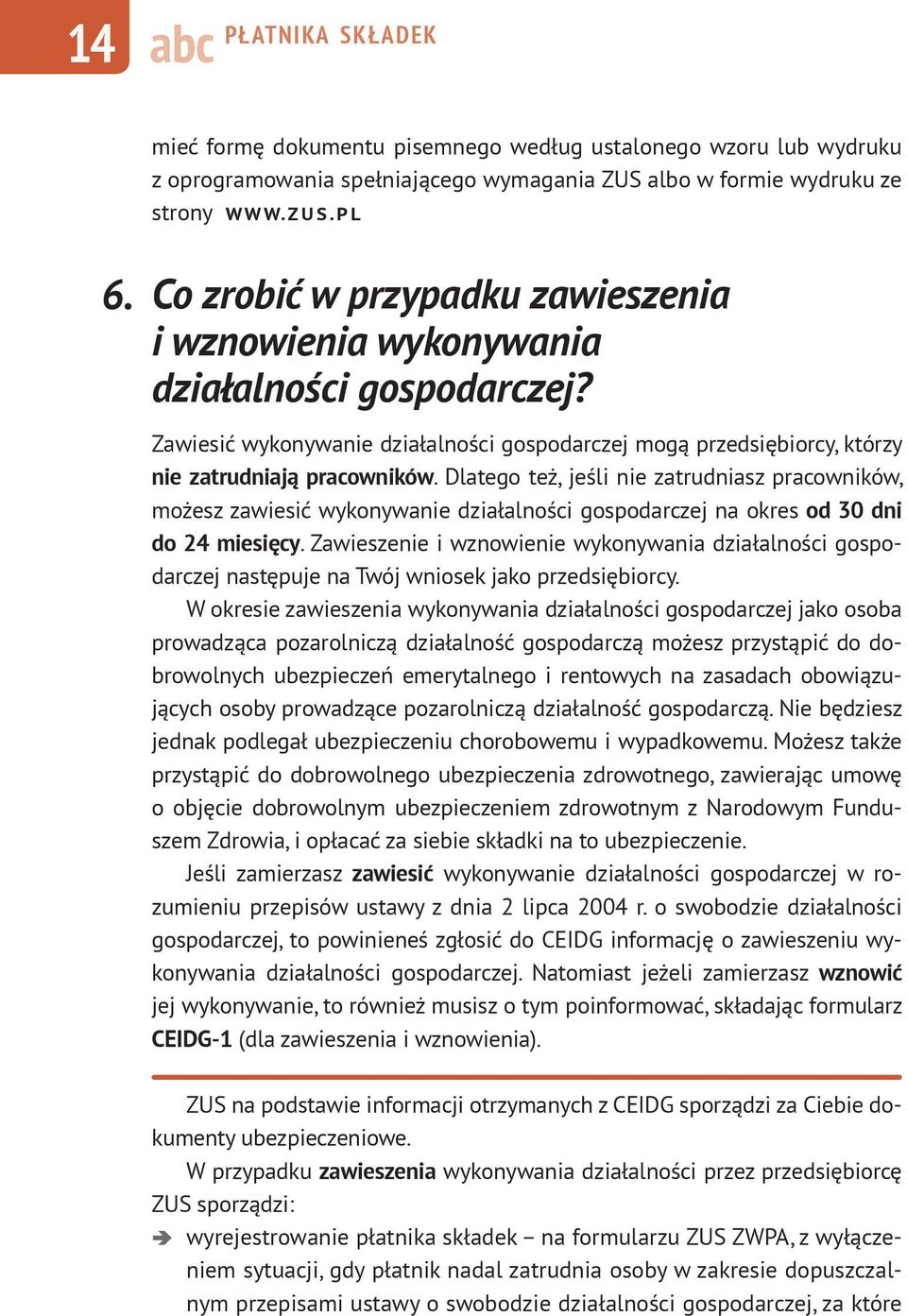 14 abc PŁATNIKA SKŁADEK

mieć formę dokumentu pisemnego według ustalonego wzoru lub wydruku z oprogramowania spełniającego wymagania ZUS albo w formie wydruku ze strony WWW.ZUS.PL

6. Co zrobić w przypadku zawieszenia i wznowienia wykonywania działalności gospodarczej?

Zawiesić wykonywanie działalności gospodarczej mogą przedsiębiorcy, którzy nie zatrudniają pracowników. Dlatego też, jeśli nie zatrudniasz pracowników, możesz zawiesić wykonywanie działalności gospodarczej na okres od 30 dni do 24 miesięcy. Zawieszenie i wznowienie wykonywania działalności gospodarczej następuje na Twój wniosek jako przedsiębiorcy.

W okresie zawieszenia wykonywania działalności gospodarczej jako osoba prowadząca pozarolniczą działalność gospodarczą możesz przystąpić do dobrowolnych ubezpieczeń emerytalnego i rentowych na zasadach obowiązujących osoby prowadzące pozarolniczą działalność gospodarczą. Nie będziesz jednak podlegał ubezpieczeniu chorobowemu i wypadkowemu. Możesz także przystąpić do dobrowolnego ubezpieczenia zdrowotnego, zawierając umowę o objęcie dobrowolnym ubezpieczeniem zdrowotnym z Narodowym Funduszem Zdrowia, i opłacać za siebie składki na to ubezpieczenie.

Jeśli zamierzasz zawiesić wykonywanie działalności gospodarczej w rozumieniu przepisów ustawy z dnia 2 lipca 2004 r. o swobodzie działalności gospodarczej, to powinieneś zgłosić do CEIDG informację o zawieszeniu wykonywania działalności gospodarczej. Natomiast jeżeli zamierzasz wznowić jej wykonywanie, to również musisz o tym poinformować, składając formularz CEIDG-1 (dla zawieszenia i wznowienia).

ZUS na podstawie informacji otrzymanych z CEIDG sporządzi za Ciebie dokumenty ubezpieczeniowe.

W przypadku zawieszenia wykonywania działalności przez przedsiębiorcę ZUS sporządzi:

➔ wyrejestrowanie płatnika składek – na formularzu ZUS ZWPA, z wyłączeniem sytuacji, gdy płatnik nadal zatrudnia osoby w zakresie dopuszczalnym przepisami ustawy o swobodzie działalności gospodarczej, za które